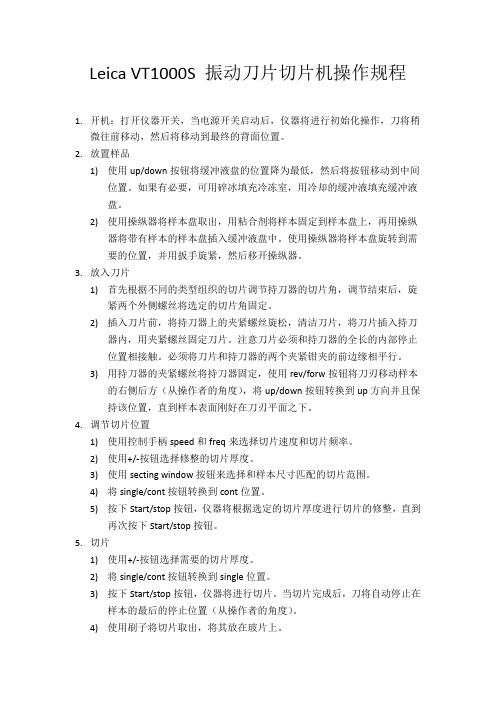 Leica VT1000S 振动刀片切片机操作规程

1. 开机：打开仪器开关，当电源开关启动后，仪器将进行初始化操作，刀将稍微往前移动，然后将移动到最终的背面位置。

2. 放置样品

1) 使用 up/down 按钮将缓冲液盘的位置降为最低，然后将按钮移动到中间位置。如果有必要，可用碎冰填充冷冻室，用冷却的缓冲液填充缓冲液盘。

2) 使用操纵器将样本盘取出，用粘合剂将样本固定到样本盘上，再用操纵器将带有样本的样本盘插入缓冲液盘中。使用操纵器将样本盘旋转到需要的位置，并用扳手旋紧，然后移开操纵器。

3. 放入刀片

1) 首先根据不同的类型组织的切片调节持刀器的切片角，调节结束后，旋紧两个外侧螺丝将选定的切片角固定。

2) 插入刀片前，将持刀器上的夹紧螺丝旋松，清洁刀片，将刀片插入持刀器内，用夹紧螺丝固定刀片。注意刀片必须和持刀器的全长的内部停止位置相接触。必须将刀片和持刀器的两个夹紧钳夹的前边缘相平行。

3) 用持刀器的夹紧螺丝将持刀器固定，使用 rev/forw 按钮将刀刃移动样本的右侧后方（从操作者的角度），将 up/down 按钮转换到 up 方向并且保持该位置，直到样本表面刚好在刀刃平面之下。

4. 调节切片位置

1) 使用控制手柄 speed 和 freq 来选择切片速度和切片频率。

2) 使用+/-按钮选择修整的切片厚度。

3) 使用 secting window 按钮来选择和样本尺寸匹配的切片范围。

4) 将 single/cont 按钮转换到 cont 位置。

5) 按下 Start/stop 按钮，仪器将根据选定的切片厚度进行切片的修整，直到再次按下 Start/stop 按钮。

5. 切片

1) 使用+/-按钮选择需要的切片厚度。

2) 将 single/cont 按钮转换到 single 位置。

3) 按下 Start/stop 按钮，仪器将进行切片。当切片完成后，刀将自动停止在样本的最后的停止位置（从操作者的角度）。

4) 使用刷子将切片取出，将其放在玻片上。